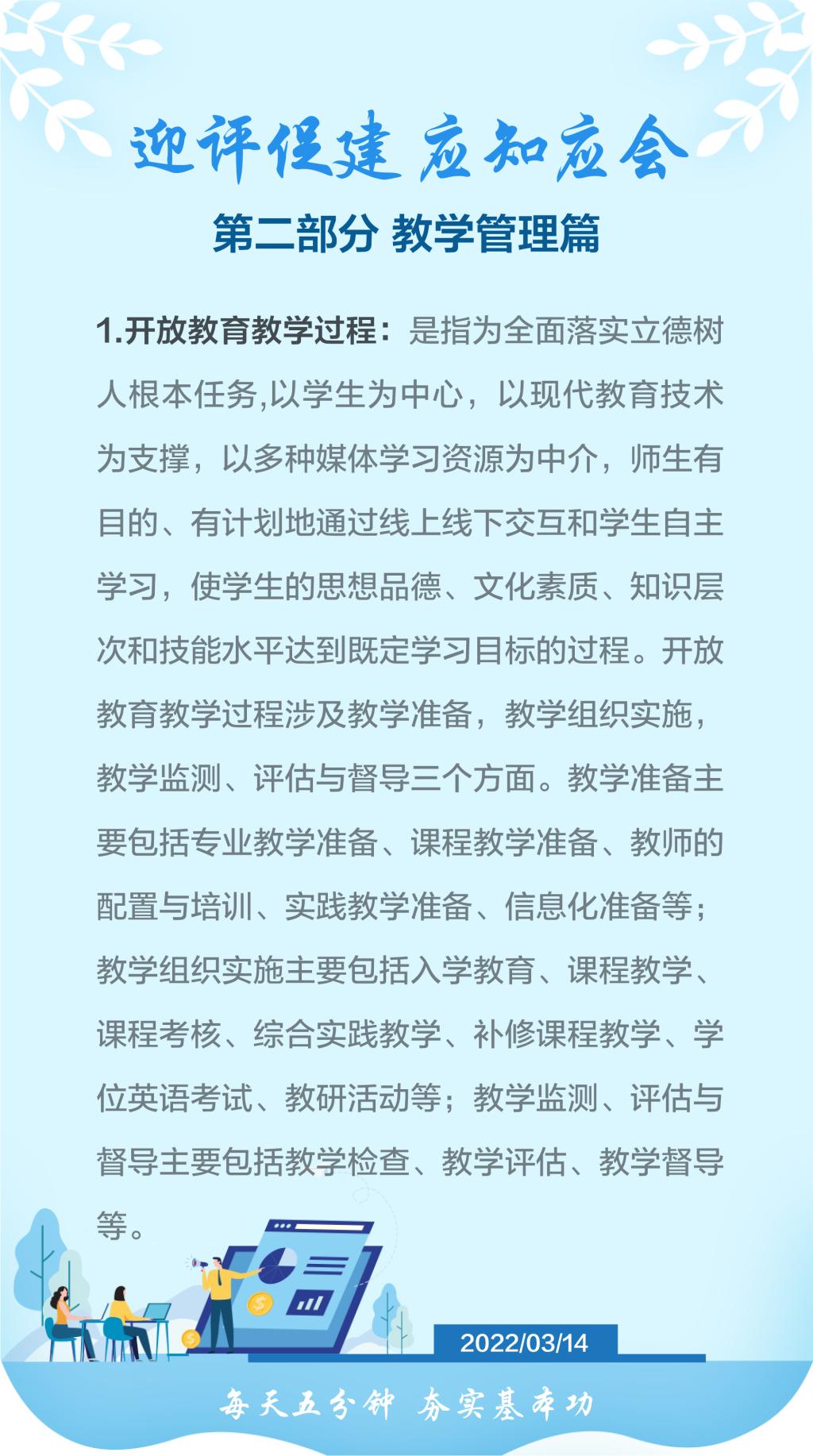 迎评促建 应知应会

第二部分 教学管理篇

1.开放教育教学过程：是指为全面落实立德树人根本任务,以学生为中心，以现代教育技术为支撑，以多种媒体学习资源为中介，师生有目的、有计划地通过线上线下交互和学生自主学习，使学生的思想品德、文化素质、知识层次和技能水平达到既定学习目标的过程。开放教育教学过程涉及教学准备，教学组织实施，教学监测、评估与督导三个方面。教学准备主要包括专业教学准备、课程教学准备、教师的配置与培训、实践教学准备、信息化准备等；教学组织实施主要包括入学教育、课程教学、课程考核、综合实践教学、补修课程教学、学位英语考试、教研活动等；教学监测、评估与督导主要包括教学检查、教学评估、教学督导等。

2022/03/14

每天五分钟 夯实基本功